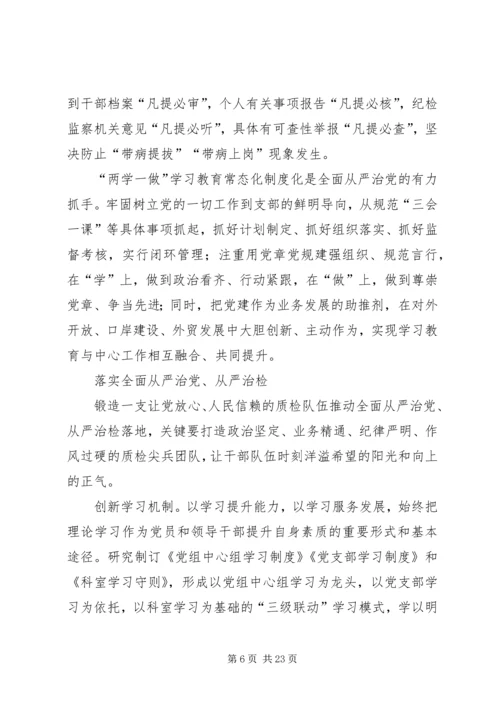 到干部档案“凡提必审”，个人有关事项报告“凡提必核”，纪检监察机关意见“凡提必听”，具体有可查性举报“凡提必查”，坚决防止“带病提拔”“带病上岗”现象发生。

“两学一做”学习教育常态化制度化是全面从严治党的有力抓手。牢固树立党的一切工作到支部的鲜明导向，从规范“三会一课”等具体事项抓起，抓好计划制定、抓好组织落实、抓好监督考核，实行闭环管理；注重用党章党规建强组织、规范言行，在“学”上，做到政治看齐、行动紧跟，在“做”上，做到尊崇党章、争当先进；同时，把党建作为业务发展的助推剂，在对外开放、口岸建设、外贸发展中大胆创新、主动作为，实现学习教育与中心工作相互融合、共同提升。

落实全面从严治党、从严治检

锻造一支让党放心、人民信赖的质检队伍推动全面从严治党、从严治检落地，关键要打造政治坚定、业务精通、纪律严明、作风过硬的质检尖兵团队，让干部队伍时刻洋溢希望的阳光和向上的正气。

创新学习机制。以学习提升能力，以学习服务发展，始终把理论学习作为党员和领导干部提升自身素质的重要形式和基本途径。研究制订《党组中心组学习制度》《党支部学习制度》和《科室学习守则》，形成以党组中心组学习为龙头，以党支部学习为依托，以科室学习为基础的“三级联动”学习模式，学以明

第 6 页 共 23 页